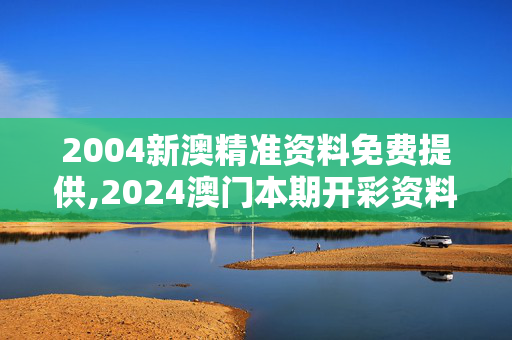 2004新澳精准资料免费提供,2024澳门本期开彩资料